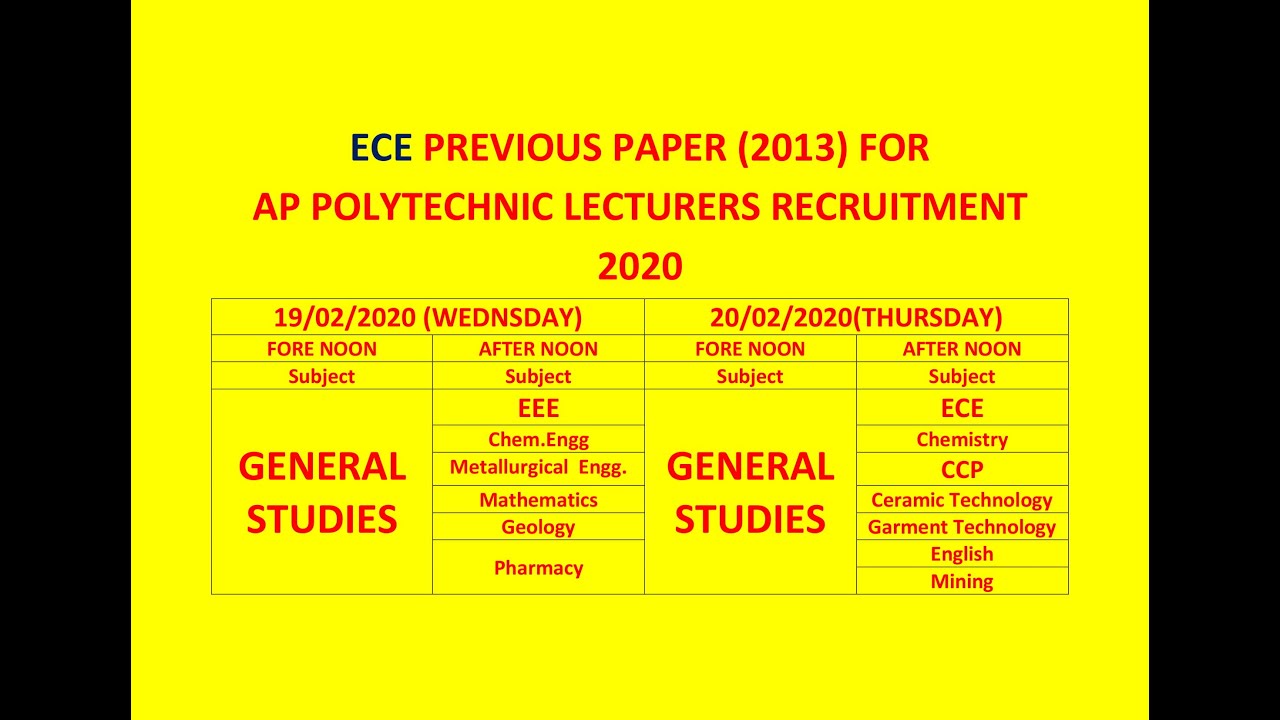 ECE PREVIOUS PAPER (2013) FOR
AP POLYTECHNIC LECTURERS RECRUITMENT
2020

| 19/02/2020 (WEDNSDAY) | | 20/02/2020(THURSDAY) | |
|---|---|---|---|
| FORE NOON | AFTER NOON | FORE NOON | AFTER NOON |
| Subject | Subject | Subject | Subject |
| GENERAL STUDIES | EEE | GENERAL STUDIES | ECE |
| | Chem.Engg | | Chemistry |
| | Metallurgical Engg. | | CCP |
| | Mathematics | | Ceramic Technology |
| | Geology | | Garment Technology |
| | Pharmacy | | English |
| | | | Mining |